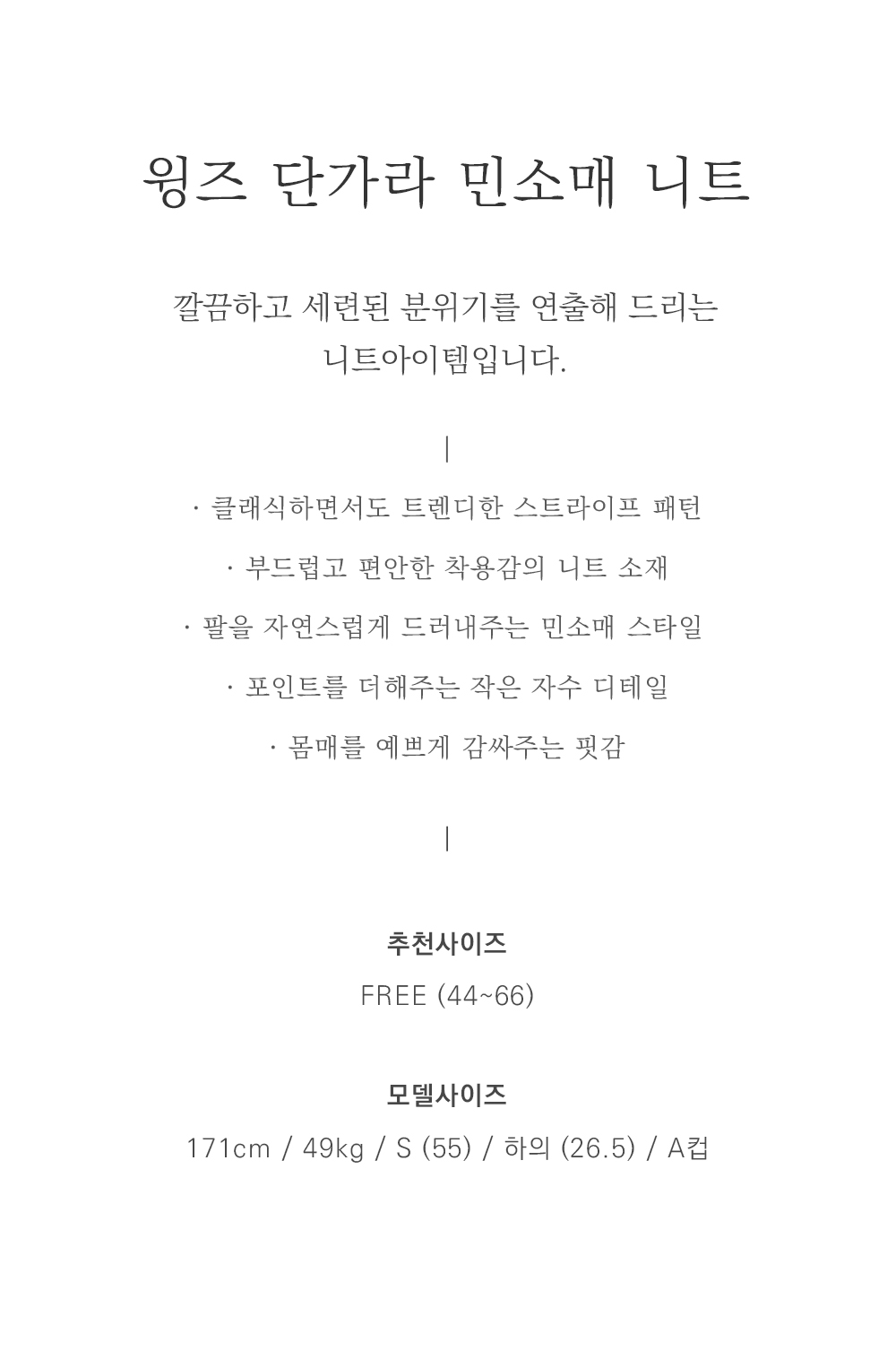 윙즈 단가라 민소매 니트

깔끔하고 세련된 분위기를 연출해 드리는 니트아이템입니다.

|

· 클래식하면서도 트렌디한 스트라이프 패턴

· 부드럽고 편안한 착용감의 니트 소재

· 팔을 자연스럽게 드러내주는 민소매 스타일

· 포인트를 더해주는 작은 자수 디테일

· 몸매를 예쁘게 감싸주는 핏감

|

추천사이즈

FREE (44~66)

모델사이즈

171cm / 49kg / S (55) / 하의 (26.5) / A컵